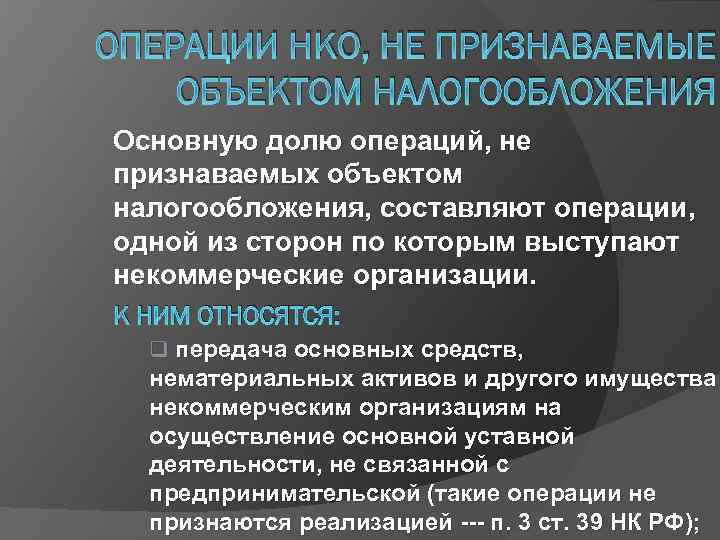 ОПЕРАЦИИ НКО, НЕ ПРИЗНАВАЕМЫЕ ОБЪЕКТОМ НАЛОГООБЛОЖЕНИЯ

Основную долю операций, не признаваемых объектом налогообложения, составляют операции, одной из сторон по которым выступают некоммерческие организации.

К НИМ ОТНОСЯТСЯ:

❑ передача основных средств, нематериальных активов и другого имущества некоммерческим организациям на осуществление основной уставной деятельности, не связанной с предпринимательской (такие операции не признаются реализацией --- п. 3 ст. 39 НК РФ);